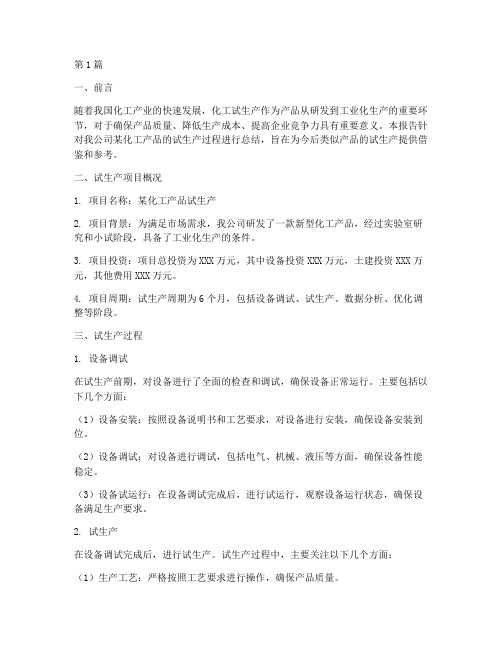 第1篇

一、前言

随着我国化工产业的快速发展，化工试生产作为产品从研发到工业化生产的重要环节，对于确保产品质量、降低生产成本、提高企业竞争力具有重要意义。本报告针对我公司某化工产品的试生产过程进行总结，旨在为今后类似产品的试生产提供借鉴和参考。

二、试生产项目概况

1. 项目名称：某化工产品试生产

2. 项目背景：为满足市场需求，我公司研发了一款新型化工产品，经过实验室研究和小试阶段，具备了工业化生产的条件。

3. 项目投资：项目总投资为XXX万元，其中设备投资XXX万元，土建投资XXX万元，其他费用XXX万元。

4. 项目周期：试生产周期为6个月，包括设备调试、试生产、数据分析、优化调整等阶段。

三、试生产过程

1. 设备调试

在试生产前期，对设备进行了全面的检查和调试，确保设备正常运行。主要包括以下几个方面：

（1）设备安装：按照设备说明书和工艺要求，对设备进行安装，确保设备安装到位。

（2）设备调试：对设备进行调试，包括电气、机械、液压等方面，确保设备性能稳定。

（3）设备试运行：在设备调试完成后，进行试运行，观察设备运行状态，确保设备满足生产要求。

2. 试生产

在设备调试完成后，进行试生产。试生产过程中，主要关注以下几个方面：

（1）生产工艺：严格按照工艺要求进行操作，确保产品质量。